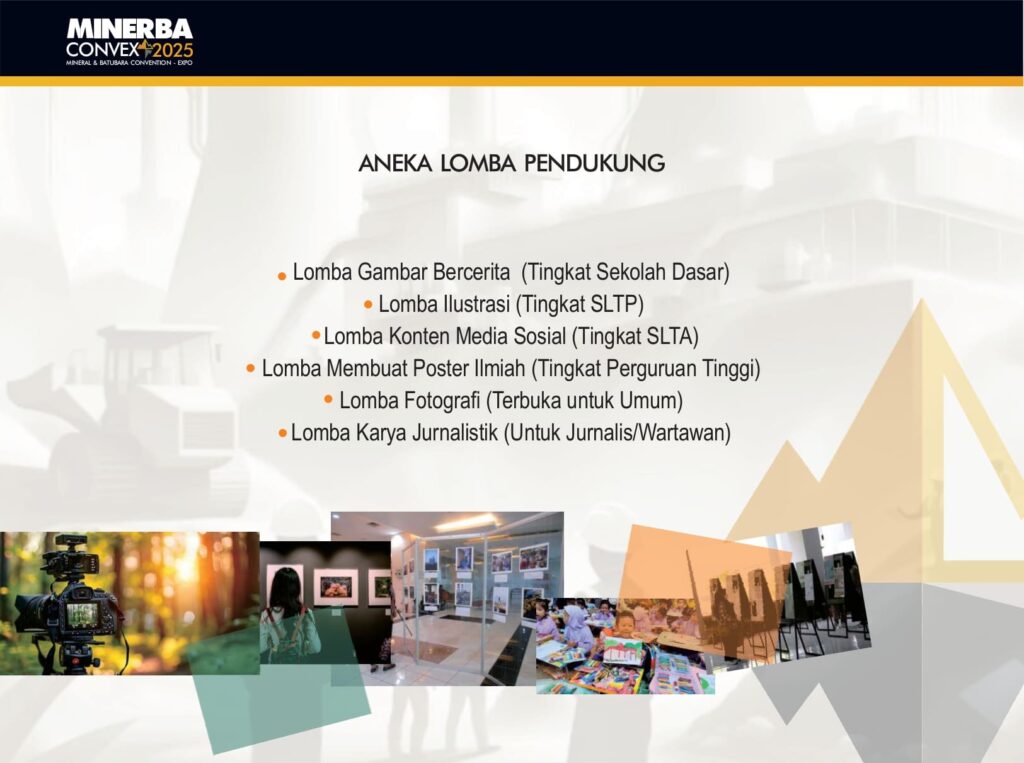 MINERBA
CONVEX 2025
MINERAL & BATUBARA CONVENTION - EXPO

ANEKA LOMBA PENDUKUNG

• Lomba Gambar Bercerita (Tingkat Sekolah Dasar)
• Lomba Ilustrasi (Tingkat SLTP)
• Lomba Konten Media Sosial (Tingkat SLTA)
• Lomba Membuat Poster Ilmiah (Tingkat Perguruan Tinggi)
• Lomba Fotografi (Terbuka untuk Umum)
• Lomba Karya Jurnalistik (Untuk Jurnalis/Wartawan)